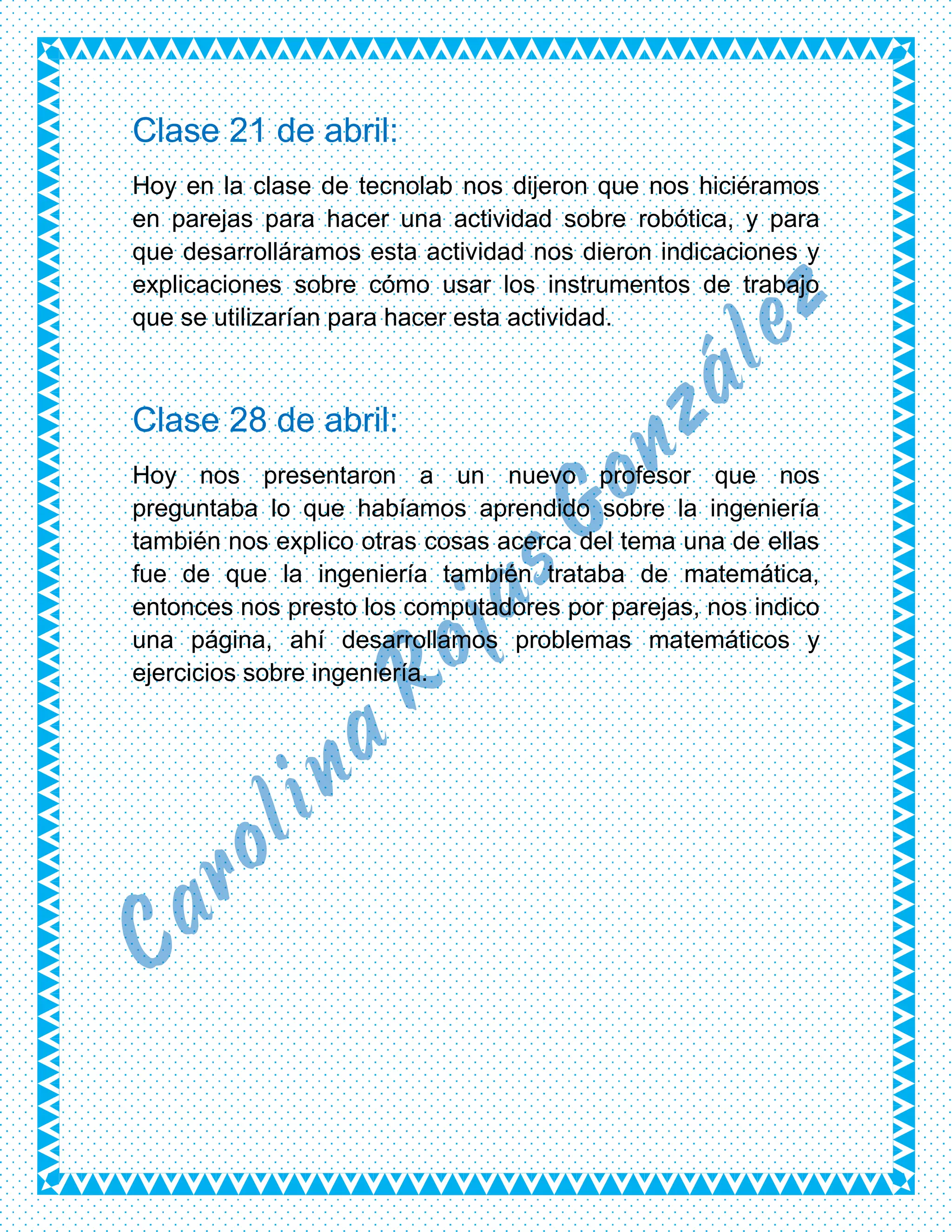 Clase 21 de abril:

Hoy en la clase de tecnolab nos dijeron que nos hiciéramos en parejas para hacer una actividad sobre robótica, y para que desarrolláramos esta actividad nos dieron indicaciones y explicaciones sobre cómo usar los instrumentos de trabajo que se utilizarían para hacer esta actividad.

Clase 28 de abril:

Hoy nos presentaron a un nuevo profesor que nos preguntaba lo que habíamos aprendido sobre la ingeniería también nos explico otras cosas acerca del tema una de ellas fue de que la ingeniería también trataba de matemática, entonces nos presto los computadores por parejas, nos indico una página, ahí desarrollamos problemas matemáticos y ejercicios sobre ingeniería.

Carolina Rojas González